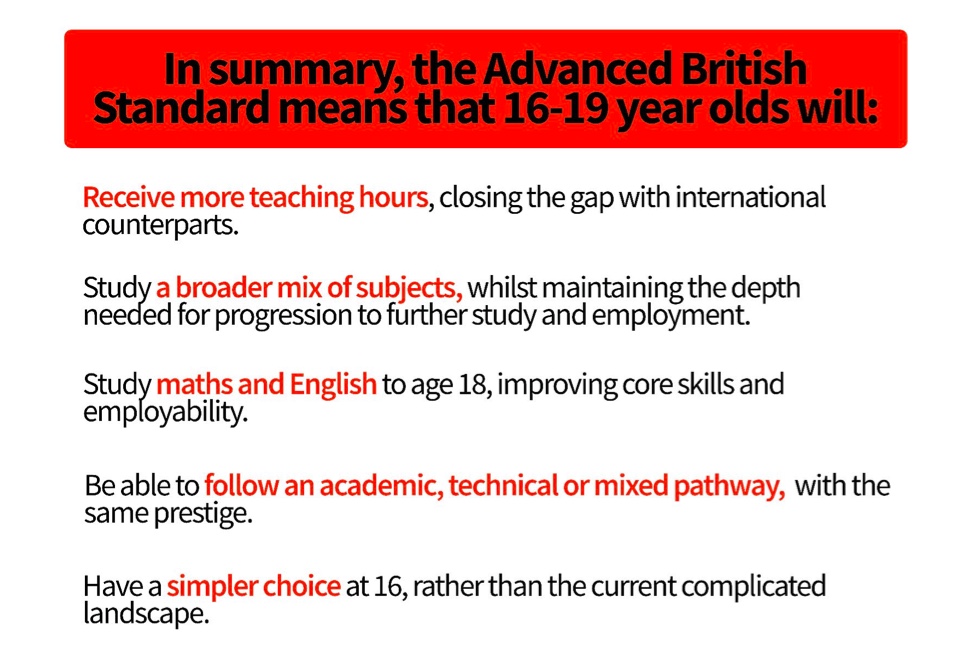 In summary, the Advanced British Standard means that 16-19 year olds will:

Receive more teaching hours, closing the gap with international counterparts.

Study a broader mix of subjects, whilst maintaining the depth needed for progression to further study and employment.

Study maths and English to age 18, improving core skills and employability.

Be able to follow an academic, technical or mixed pathway, with the same prestige.

Have a simpler choice at 16, rather than the current complicated landscape.